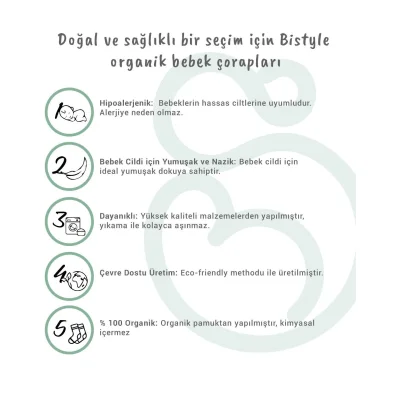 Doğal ve sağlıklı bir seçim için Bistyle organik bebek çorapları

1

Hipoalerjenik: Bebeklerin hassas ciltlerine uyumludur. Alerjiye neden olmaz.

2

Bebek Cildi için Yumuşak ve Nazik: Bebek cildi için ideal yumuşak dokuya sahiptir.

3

Dayanıklı: Yüksek kaliteli malzemelerden yapılmıştır, yıkama ile kolayca aşınmaz.

4

Çevre Dostu Üretim: Eco-friendly methodu ile üretilmiştir.

5

% 100 Organik: Organik pamuktan yapılmıştır, kimyasal içermez